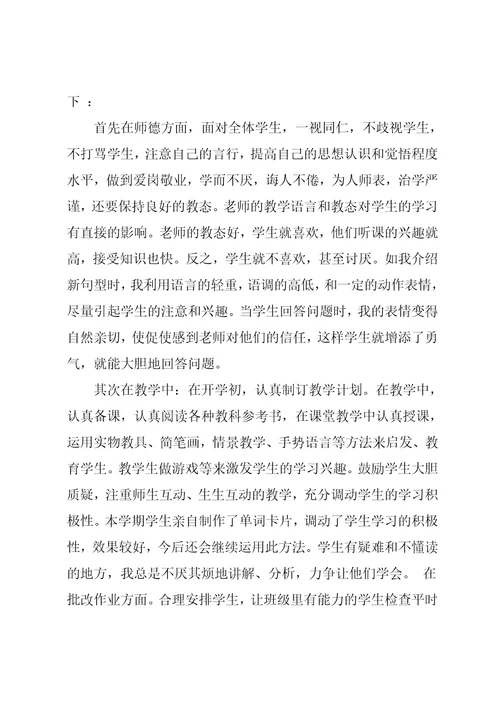 下 ：

首先在师德方面，面对全体学生，一视同仁，不歧视学生，不打骂学生，注意自己的言行，提高自己的思想认识和觉悟程度水平，做到爱岗敬业，学而不厌，诲人不倦，为人师表，治学严谨，还要保持良好的教态。老师的教学语言和教态对学生的学习有直接的影响。老师的教态好，学生就喜欢，他们听课的兴趣就高，接受知识也快。反之，学生就不喜欢，甚至讨厌。如我介绍新句型时，我利用语言的轻重，语调的高低，和一定的动作表情，尽量引起学生的注意和兴趣。当学生回答问题时，我的表情变得自然亲切，使促使感到老师对他们的信任，这样学生就增添了勇气，就能大胆地回答问题。

其次在教学中：在开学初，认真制订教学计划。在教学中，认真备课，认真阅读各种教科参考书，在课堂教学中认真授课，运用实物教具、简笔画，情景教学、手势语言等方法来启发、教育学生。教学生做游戏等来激发学生的学习兴趣。鼓励学生大胆质疑，注重师生互动、生生互动的教学，充分调动学生的学习积极性。本学期学生亲自制作了单词卡片，调动了学生学习的积极性，效果较好，今后还会继续运用此方法。学生有疑难和不懂读的地方，我总是不厌其烦地讲解、分析，力争让他们学会。 在批改作业方面。合理安排学生，让班级里有能力的学生检查平时